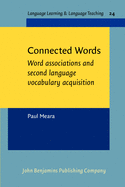 Language Learning & Language Teaching 24

Connected Words

Word associations and second language vocabulary acquisition

Paul Meara

John Benjamins Publishing Company